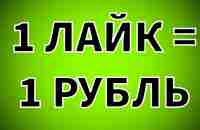 1 ЛАЙК =
1 РУБЛЬ